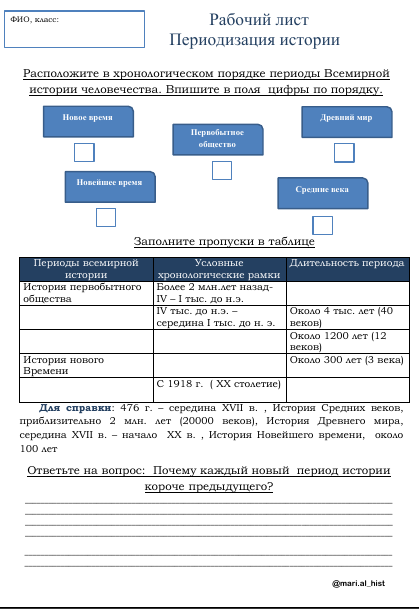 ФИО, класс:

Рабочий лист
Периодизация истории

Расположите в хронологическом порядке периоды Всемирной истории человечества. Впишите в поля цифры по порядку.

Новое время

Первобытное общество

Древний мир

Новейшее время

Средние века

Заполните пропуски в таблице

| Периоды всемирной истории | Условные хронологические рамки | Длительность периода |
|---|---|---|
| История первобытного общества | Более 2 млн.лет назад- IV – I тыс. до н.э. | |
| | IV тыс. до н.э. – середина I тыс. до н. э. | Около 4 тыс. лет (40 веков) |
| | | Около 1200 лет (12 веков) |
| История нового Времени | | Около 300 лет (3 века) |
| | С 1918 г. ( XX столетие) | |

Для справки: 476 г. – середина XVII в. , История Средних веков, приблизительно 2 млн. лет (20000 веков), История Древнего мира, середина XVII в. – начало XX в. , История Новейшего времени, около 100 лет

Ответьте на вопрос: Почему каждый новый период истории короче предыдущего?

@mari.al_hist